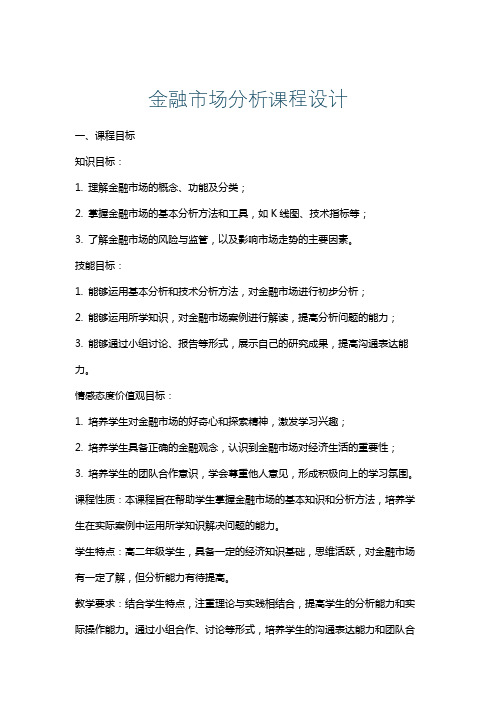 金融市场分析课程设计

一、课程目标

知识目标：

1. 理解金融市场的概念、功能及分类；

2. 掌握金融市场的基本分析方法和工具，如 K 线图、技术指标等；

3. 了解金融市场的风险与监管，以及影响市场走势的主要因素。

技能目标：

1. 能够运用基本分析和技术分析方法，对金融市场进行初步分析；

2. 能够运用所学知识，对金融市场案例进行解读，提高分析问题的能力；

3. 能够通过小组讨论、报告等形式，展示自己的研究成果，提高沟通表达能力。

情感态度价值观目标：

1. 培养学生对金融市场的好奇心和探索精神，激发学习兴趣；

2. 培养学生具备正确的金融观念，认识到金融市场对经济生活的重要性；

3. 培养学生的团队合作意识，学会尊重他人意见，形成积极向上的学习氛围。

课程性质：本课程旨在帮助学生掌握金融市场的基本知识和分析方法，培养学生在实际案例中运用所学知识解决问题的能力。

学生特点：高二年级学生，具备一定的经济知识基础，思维活跃，对金融市场有一定了解，但分析能力有待提高。

教学要求：结合学生特点，注重理论与实践相结合，提高学生的分析能力和实际操作能力。通过小组合作、讨论等形式，培养学生的沟通表达能力和团队合